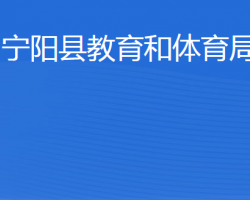 宁阳县教育和体育局